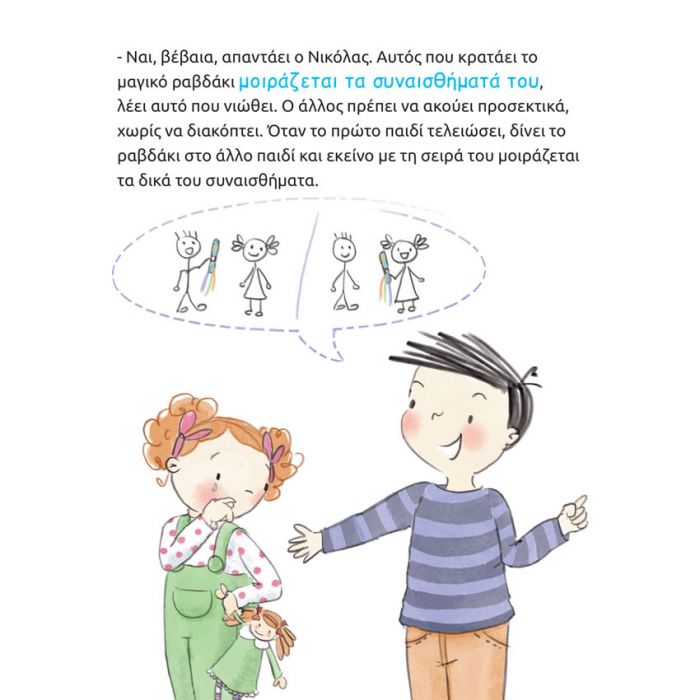 - Ναι, βέβαια, απαντάει ο Νικόλας. Αυτός που κρατάει το μαγικό ραβδάκι μοιράζεται τα συναισθήματά του, λέει αυτό που νιώθει. Ο άλλος πρέπει να ακούει προσεκτικά, χωρίς να διακόπτει. Όταν το πρώτο παιδί τελειώσει, δίνει το ραβδάκι στο άλλο παιδί και εκείνο με τη σειρά του μοιράζεται τα δικά του συναισθήματα.